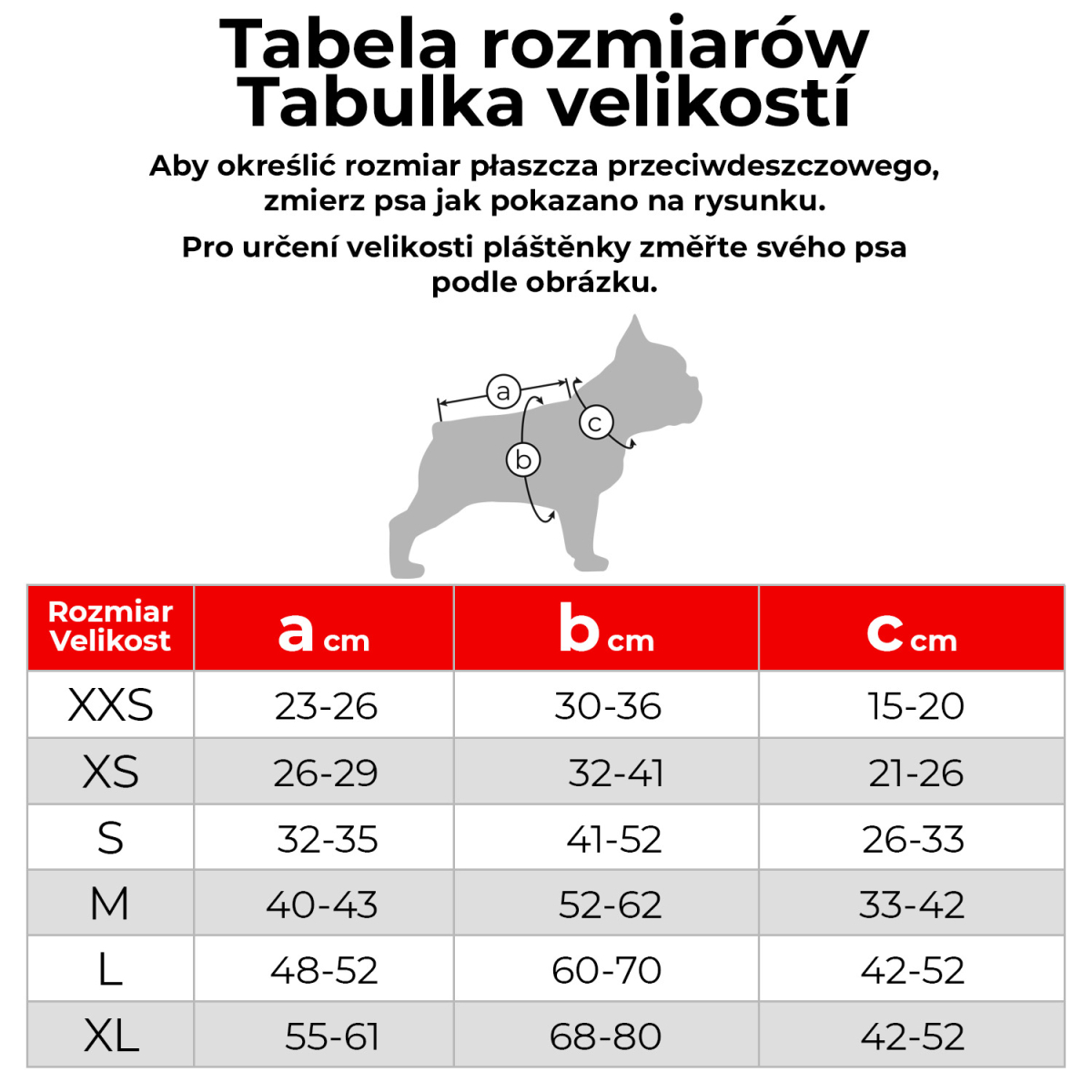 Tabela rozmiarów
Tabulka velikostí

Aby określić rozmiar płaszcza przeciwdeszczowego, zmierz psa jak pokazano na rysunku.

Pro určení velikosti pláštěnky změřte svého psa podle obrázku.

a
b
c

| Rozmiar Velikost | a cm | b cm | c cm |
|---|---|---|---|
| XXS | 23-26 | 30-36 | 15-20 |
| XS | 26-29 | 32-41 | 21-26 |
| S | 32-35 | 41-52 | 26-33 |
| M | 40-43 | 52-62 | 33-42 |
| L | 48-52 | 60-70 | 42-52 |
| XL | 55-61 | 68-80 | 42-52 |